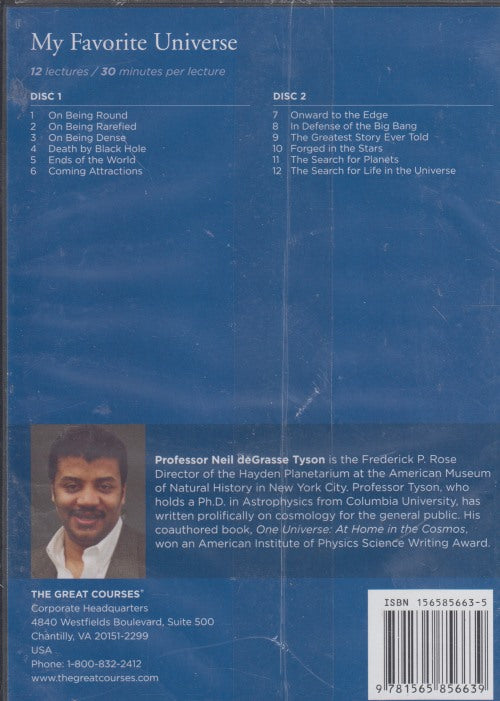 My Favorite Universe

12 lectures / 30 minutes per lecture

DISC 1

1 On Being Round
2 On Being Rarefied
3 On Being Dense
4 Death by Black Hole
5 Ends of the World
6 Coming Attractions

DISC 2

7 Onward to the Edge
8 In Defense of the Big Bang
9 The Greatest Story Ever Told
10 Forged in the Stars
11 The Search for Planets
12 The Search for Life in the Universe

Professor Neil deGrasse Tyson is the Frederick P. Rose Director of the Hayden Planetarium at the American Museum of Natural History in New York City. Professor Tyson, who holds a Ph.D. in Astrophysics from Columbia University, has written prolifically on cosmology for the general public. His coauthored book, One Universe: At Home in the Cosmos, won an American Institute of Physics Science Writing Award.

THE GREAT COURSES®
Corporate Headquarters
4840 Westfields Boulevard, Suite 500
Chantilly, VA 20151-2299
USA
Phone: 1-800-832-2412
www.thegreatcourses.com

ISBN 156585663-5

9 781565 856639